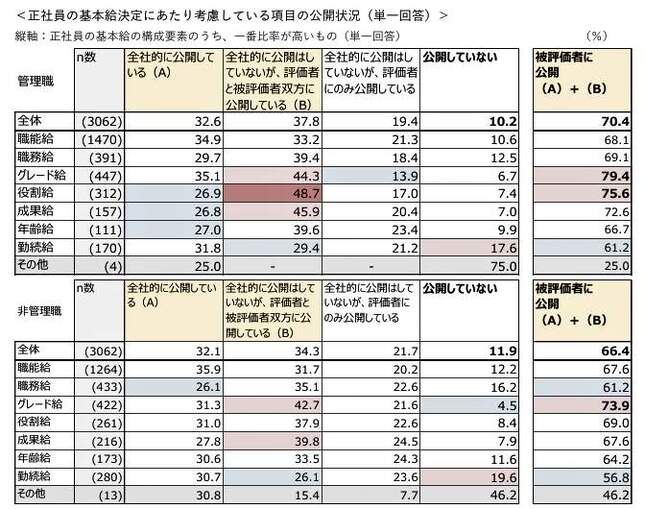 ＜正社員の基本給決定にあたり考慮している項目の公開状況（単一回答）＞
縦軸：正社員の基本給の構成要素のうち、一番比率が高いもの（単一回答）　(%)

| 管理職 | n数 | 全社的に公開している（A） | 全社的に公開はしていないが、評価者と被評価者双方に公開している（B） | 全社的に公開はしていないが、評価者にのみ公開している | 公開していない | 被評価者に公開（A）＋（B） |
|---|---|---|---|---|---|---|
| 全体 | (3062) | 32.6 | 37.8 | 19.4 | 10.2 | 70.4 |
| 職能給 | (1470) | 34.9 | 33.2 | 21.3 | 10.6 | 68.1 |
| 職務給 | (391) | 29.7 | 39.4 | 18.4 | 12.5 | 69.1 |
| グレード給 | (447) | 35.1 | 44.3 | 13.9 | 6.7 | 79.4 |
| 役割給 | (312) | 26.9 | 48.7 | 17.0 | 7.4 | 75.6 |
| 成果給 | (157) | 26.8 | 45.9 | 20.4 | 7.0 | 72.6 |
| 年齢給 | (111) | 27.0 | 39.6 | 23.4 | 9.9 | 66.7 |
| 勤続給 | (170) | 31.8 | 29.4 | 21.2 | 17.6 | 61.2 |
| その他 | (4) | 25.0 | - | - | 75.0 | 25.0 |

| 非管理職 | n数 | 全社的に公開している（A） | 全社的に公開はしていないが、評価者と被評価者双方に公開している（B） | 全社的に公開はしていないが、評価者にのみ公開している | 公開していない | 被評価者に公開（A）＋（B） |
|---|---|---|---|---|---|---|
| 全体 | (3062) | 32.1 | 34.3 | 21.7 | 11.9 | 66.4 |
| 職能給 | (1264) | 35.9 | 31.7 | 20.2 | 12.2 | 67.6 |
| 職務給 | (433) | 26.1 | 35.1 | 22.6 | 16.2 | 61.2 |
| グレード給 | (422) | 31.3 | 42.7 | 21.6 | 4.5 | 73.9 |
| 役割給 | (261) | 31.0 | 37.9 | 22.6 | 8.4 | 69.0 |
| 成果給 | (216) | 27.8 | 39.8 | 24.5 | 7.9 | 67.6 |
| 年齢給 | (173) | 30.6 | 33.5 | 24.3 | 11.6 | 64.2 |
| 勤続給 | (280) | 30.7 | 26.1 | 23.6 | 19.6 | 56.8 |
| その他 | (13) | 30.8 | 15.4 | 7.7 | 46.2 | 46.2 |